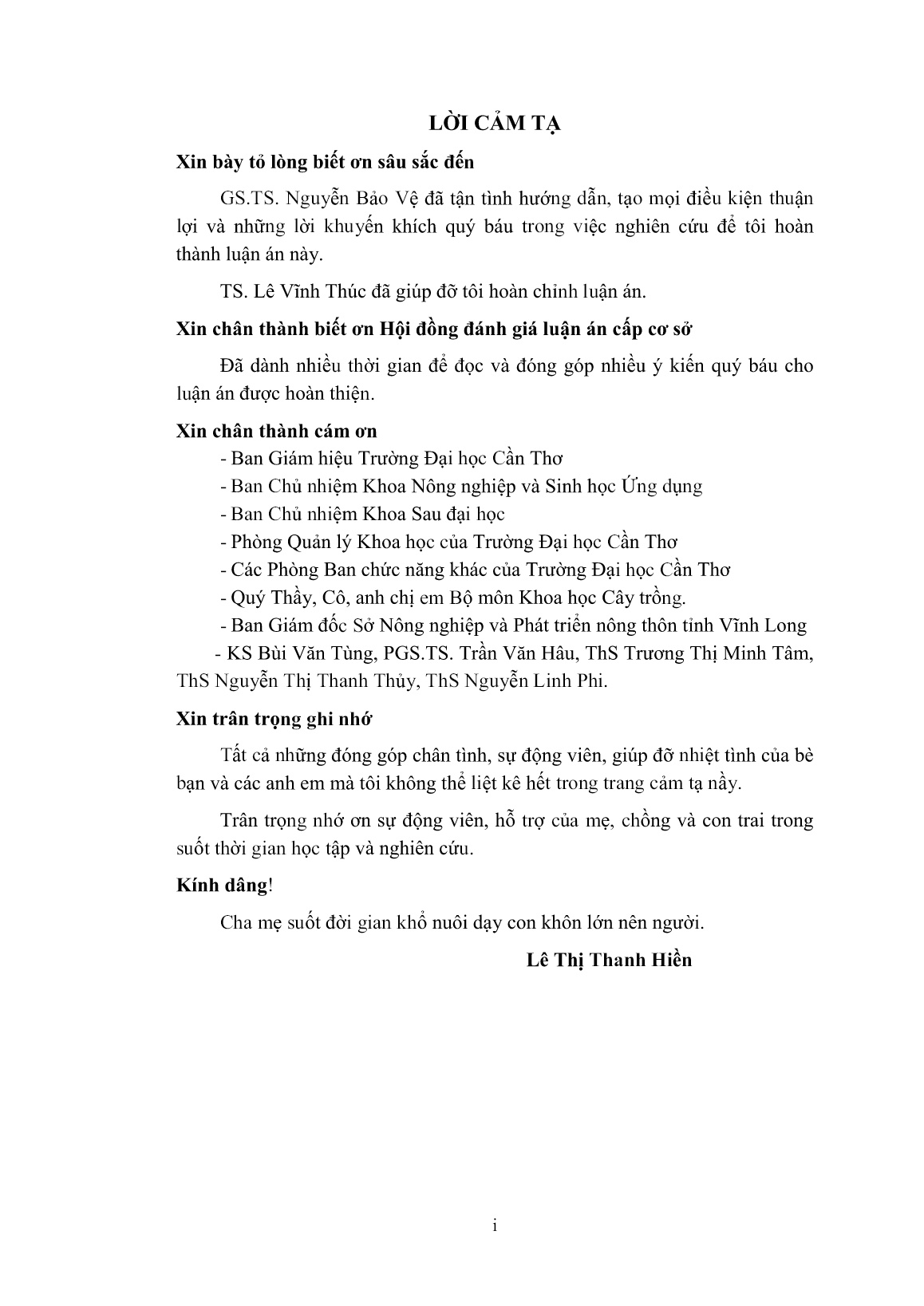 LỜI CẢM TẠ

Xin bày tỏ lòng biết ơn sâu sắc đến

GS.TS. Nguyễn Bảo Vệ đã tận tình hướng dẫn, tạo mọi điều kiện thuận lợi và những lời khuyến khích quý báu trong việc nghiên cứu để tôi hoàn thành luận án này.

TS. Lê Vĩnh Thúc đã giúp đỡ tôi hoàn chỉnh luận án.

Xin chân thành biết ơn Hội đồng đánh giá luận án cấp cơ sở

Đã dành nhiều thời gian để đọc và đóng góp nhiều ý kiến quý báu cho luận án được hoàn thiện.

Xin chân thành cám ơn

- Ban Giám hiệu Trường Đại học Cần Thơ
- Ban Chủ nhiệm Khoa Nông nghiệp và Sinh học Ứng dụng
- Ban Chủ nhiệm Khoa Sau đại học
- Phòng Quản lý Khoa học của Trường Đại học Cần Thơ
- Các Phòng Ban chức năng khác của Trường Đại học Cần Thơ
- Quý Thầy, Cô, anh chị em Bộ môn Khoa học Cây trồng.
- Ban Giám đốc Sở Nông nghiệp và Phát triển nông thôn tỉnh Vĩnh Long
- KS Bùi Văn Tùng, PGS.TS. Trần Văn Hâu, ThS Trương Thị Minh Tâm, ThS Nguyễn Thị Thanh Thủy, ThS Nguyễn Linh Phi.

Xin trân trọng ghi nhớ

Tất cả những đóng góp chân tình, sự động viên, giúp đỡ nhiệt tình của bè bạn và các anh em mà tôi không thể liệt kê hết trong trang cảm tạ nầy.

Trân trọng nhớ ơn sự động viên, hỗ trợ của mẹ, chồng và con trai trong suốt thời gian học tập và nghiên cứu.

Kính dâng!

Cha mẹ suốt đời gian khổ nuôi dạy con khôn lớn nên người.

Lê Thị Thanh Hiền

i